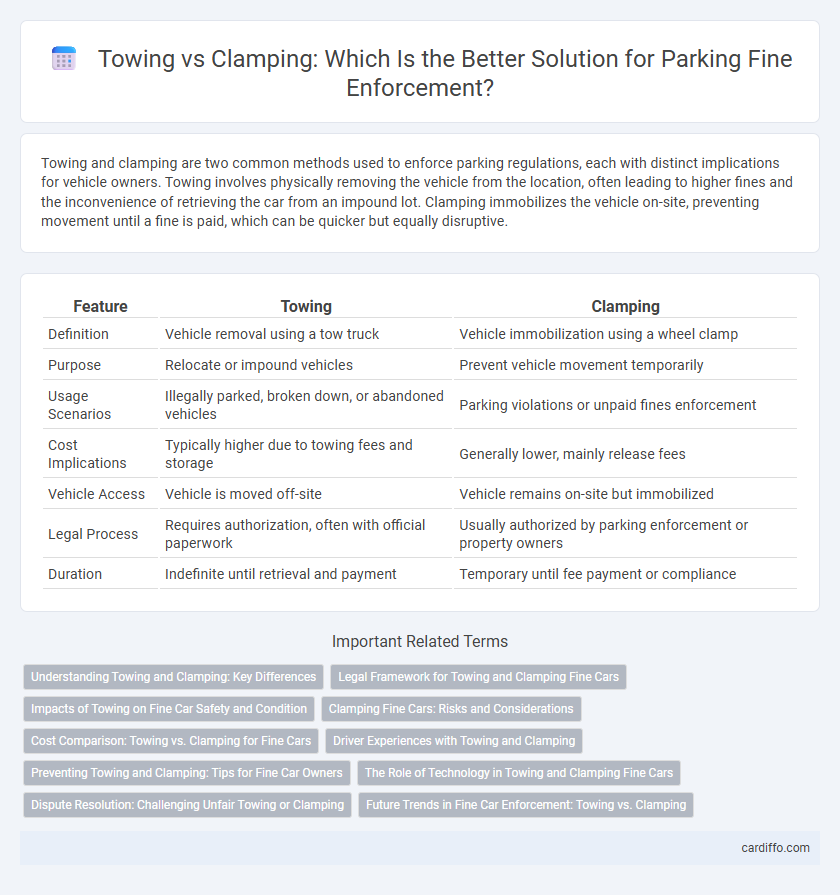 Towing vs Clamping: Which Is the Better Solution for Parking Fine Enforcement?

Towing and clamping are two common methods used to enforce parking regulations, each with distinct implications for vehicle owners. Towing involves physically removing the vehicle from the location, often leading to higher fines and the inconvenience of retrieving the car from an impound lot. Clamping immobilizes the vehicle on-site, preventing movement until a fine is paid, which can be quicker but equally disruptive.

| Feature | Towing | Clamping |
|---|---|---|
| Definition | Vehicle removal using a tow truck | Vehicle immobilization using a wheel clamp |
| Purpose | Relocate or impound vehicles | Prevent vehicle movement temporarily |
| Usage Scenarios | Illegally parked, broken down, or abandoned vehicles | Parking violations or unpaid fines enforcement |
| Cost Implications | Typically higher due to towing fees and storage | Generally lower, mainly release fees |
| Vehicle Access | Vehicle is moved off-site | Vehicle remains on-site but immobilized |
| Legal Process | Requires authorization, often with official paperwork | Usually authorized by parking enforcement or property owners |
| Duration | Indefinite until retrieval and payment | Temporary until fee payment or compliance |

Important Related Terms

Understanding Towing and Clamping: Key Differences
Legal Framework for Towing and Clamping Fine Cars
Impacts of Towing on Fine Car Safety and Condition
Clamping Fine Cars: Risks and Considerations
Cost Comparison: Towing vs. Clamping for Fine Cars
Driver Experiences with Towing and Clamping
Preventing Towing and Clamping: Tips for Fine Car Owners
The Role of Technology in Towing and Clamping Fine Cars
Dispute Resolution: Challenging Unfair Towing or Clamping
Future Trends in Fine Car Enforcement: Towing vs. Clamping

cardiffo.com